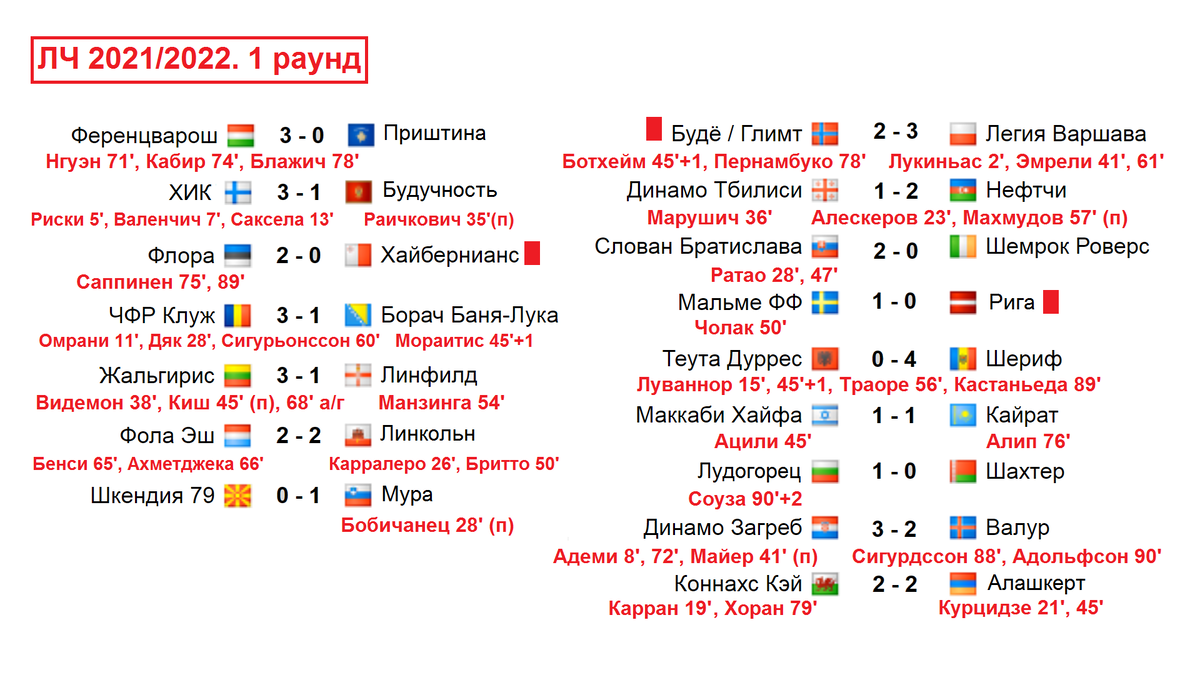 ЛЧ 2021/2022. 1 раунд

Ференцварош 3 - 0 Приштина
Нгуэн 71', Кабир 74', Блажич 78'

ХИК 3 - 1 Будучность
Риски 5', Валенчич 7', Саксела 13' Раичкович 35'(п)

Флора 2 - 0 Хайбернианс
Саппинен 75', 89'

ЧФР Клуж 3 - 1 Борач Баня-Лука
Омрани 11', Дяк 28', Сигурьонссон 60' Мораитис 45'+1

Жальгирис 3 - 1 Линфилд
Видемон 38', Киш 45' (п), 68' а/г Манзинга 54'

Фола Эш 2 - 2 Линкольн
Бенси 65', Ахметджека 66' Карралеро 26', Бритто 50'

Шкендия 79 0 - 1 Мура
Бобичанец 28' (п)

Будё / Глимт 2 - 3 Легия Варшава
Ботхейм 45'+1, Пернамбуко 78' Лукиньас 2', Эмрели 41', 61'

Динамо Тбилиси 1 - 2 Нефтчи
Марушич 36' Алескеров 23', Махмудов 57' (п)

Слован Братислава 2 - 0 Шемрок Роверс
Ратао 28', 47'

Мальме ФФ 1 - 0 Рига
Чолак 50'

Теута Дуррес 0 - 4 Шериф
Луваннор 15', 45'+1, Траоре 56', Кастаньеда 89'

Маккаби Хайфа 1 - 1 Кайрат
Ацили 45' Алип 76'

Лудогорец 1 - 0 Шахтер
Соуза 90'+2

Динамо Загреб 3 - 2 Валур
Адеми 8', 72', Майер 41' (п) Сигурдссон 88', Адольфсон 90'

Коннахс Кэй 2 - 2 Алашкерт
Карран 19', Хоран 79' Курцидзе 21', 45'